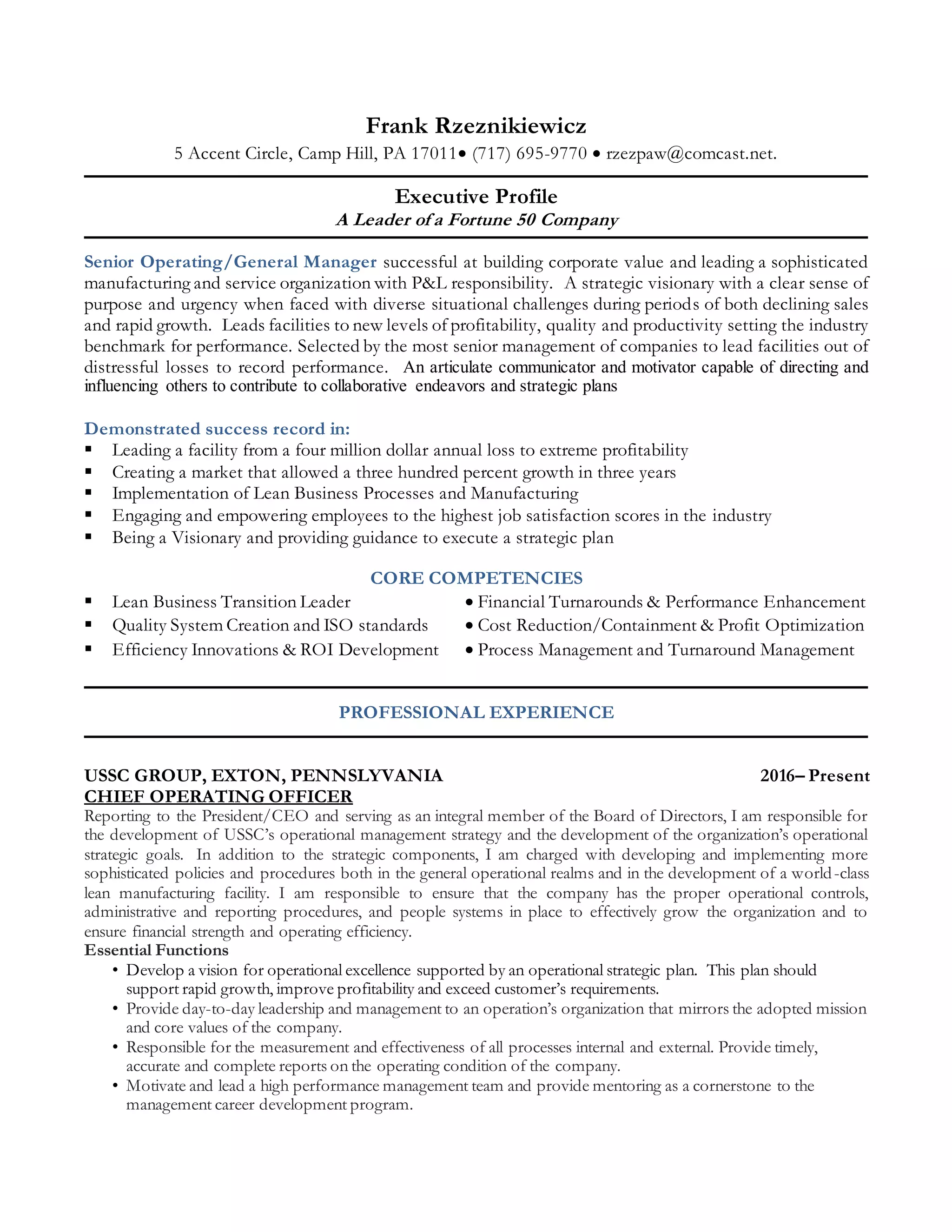 Frank Rzeznikiewicz
5 Accent Circle, Camp Hill, PA 17011• (717) 695-9770 • rzezpaw@comcast.net.

Executive Profile
A Leader of a Fortune 50 Company

Senior Operating/General Manager successful at building corporate value and leading a sophisticated manufacturing and service organization with P&L responsibility. A strategic visionary with a clear sense of purpose and urgency when faced with diverse situational challenges during periods of both declining sales and rapid growth. Leads facilities to new levels of profitability, quality and productivity setting the industry benchmark for performance. Selected by the most senior management of companies to lead facilities out of distressful losses to record performance. An articulate communicator and motivator capable of directing and influencing others to contribute to collaborative endeavors and strategic plans

Demonstrated success record in:
▪ Leading a facility from a four million dollar annual loss to extreme profitability
▪ Creating a market that allowed a three hundred percent growth in three years
▪ Implementation of Lean Business Processes and Manufacturing
▪ Engaging and empowering employees to the highest job satisfaction scores in the industry
▪ Being a Visionary and providing guidance to execute a strategic plan

CORE COMPETENCIES
▪ Lean Business Transition Leader
▪ Quality System Creation and ISO standards
▪ Efficiency Innovations & ROI Development

• Financial Turnarounds & Performance Enhancement
• Cost Reduction/Containment & Profit Optimization
• Process Management and Turnaround Management

PROFESSIONAL EXPERIENCE

USSC GROUP, EXTON, PENNSLYVANIA 2016– Present
CHIEF OPERATING OFFICER
Reporting to the President/CEO and serving as an integral member of the Board of Directors, I am responsible for the development of USSC's operational management strategy and the development of the organization's operational strategic goals. In addition to the strategic components, I am charged with developing and implementing more sophisticated policies and procedures both in the general operational realms and in the development of a world-class lean manufacturing facility. I am responsible to ensure that the company has the proper operational controls, administrative and reporting procedures, and people systems in place to effectively grow the organization and to ensure financial strength and operating efficiency.
Essential Functions
• Develop a vision for operational excellence supported by an operational strategic plan. This plan should support rapid growth, improve profitability and exceed customer's requirements.
• Provide day-to-day leadership and management to an operation's organization that mirrors the adopted mission and core values of the company.
• Responsible for the measurement and effectiveness of all processes internal and external. Provide timely, accurate and complete reports on the operating condition of the company.
• Motivate and lead a high performance management team and provide mentoring as a cornerstone to the management career development program.